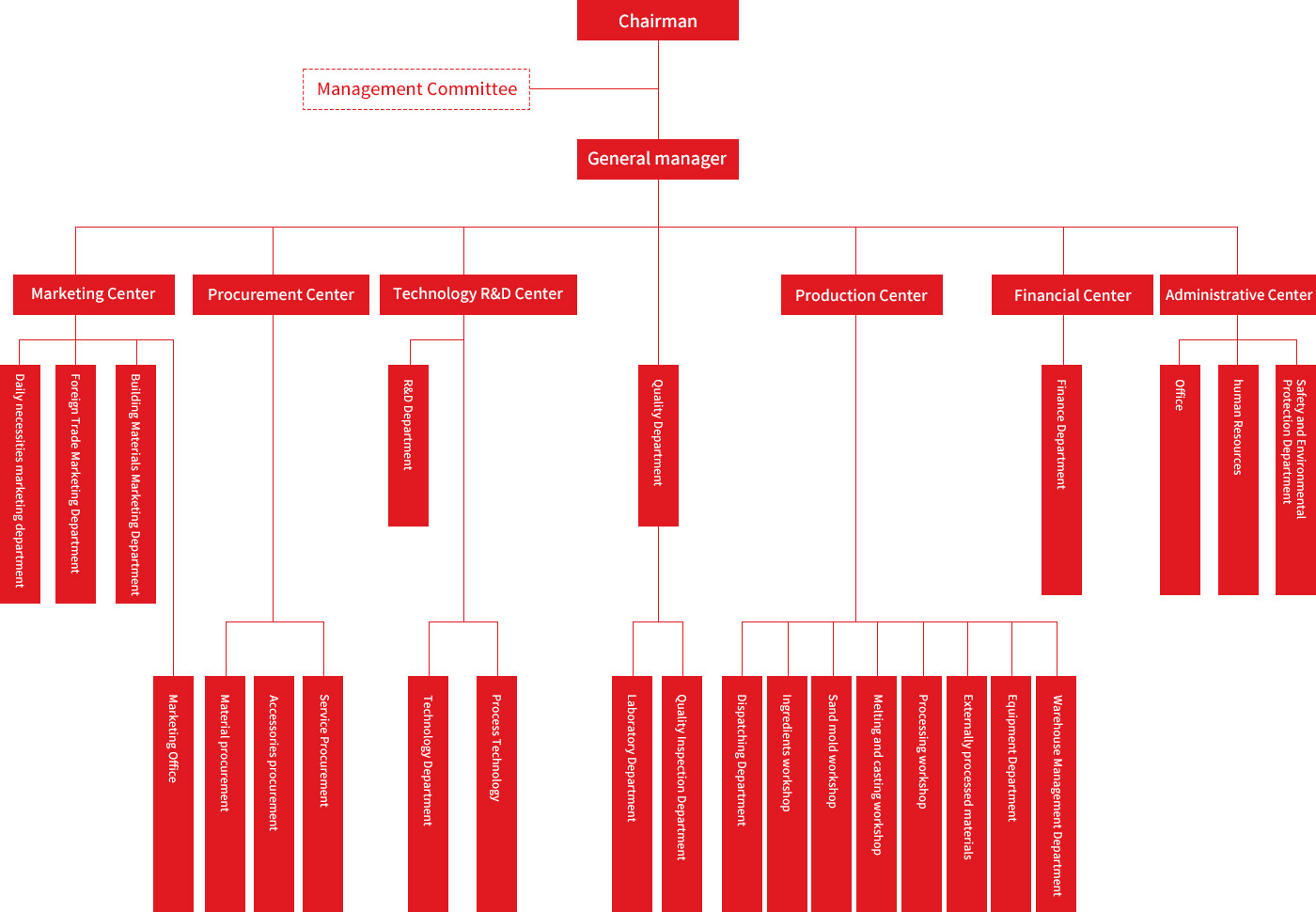 Chairman

Management Committee

General manager

Marketing Center

Procurement Center

Technology R&D Center

Production Center

Financial Center

Administrative Center

Daily necessities marketing department

Foreign Trade Marketing Department

Building Materials Marketing Department

R&D Department

Quality Department

Finance Department

Office

human Resources

Safety and Environmental Protection Department

Marketing Office

Material procurement

Accessories procurement

Service Procurement

Technology Department

Process Technology

Laboratory Department

Quality Inspection Department

Dispatching Department

Ingredients workshop

Sand mold workshop

Melting and casting workshop

Processing workshop

Externally processed materials

Equipment Department

Warehouse Management Department